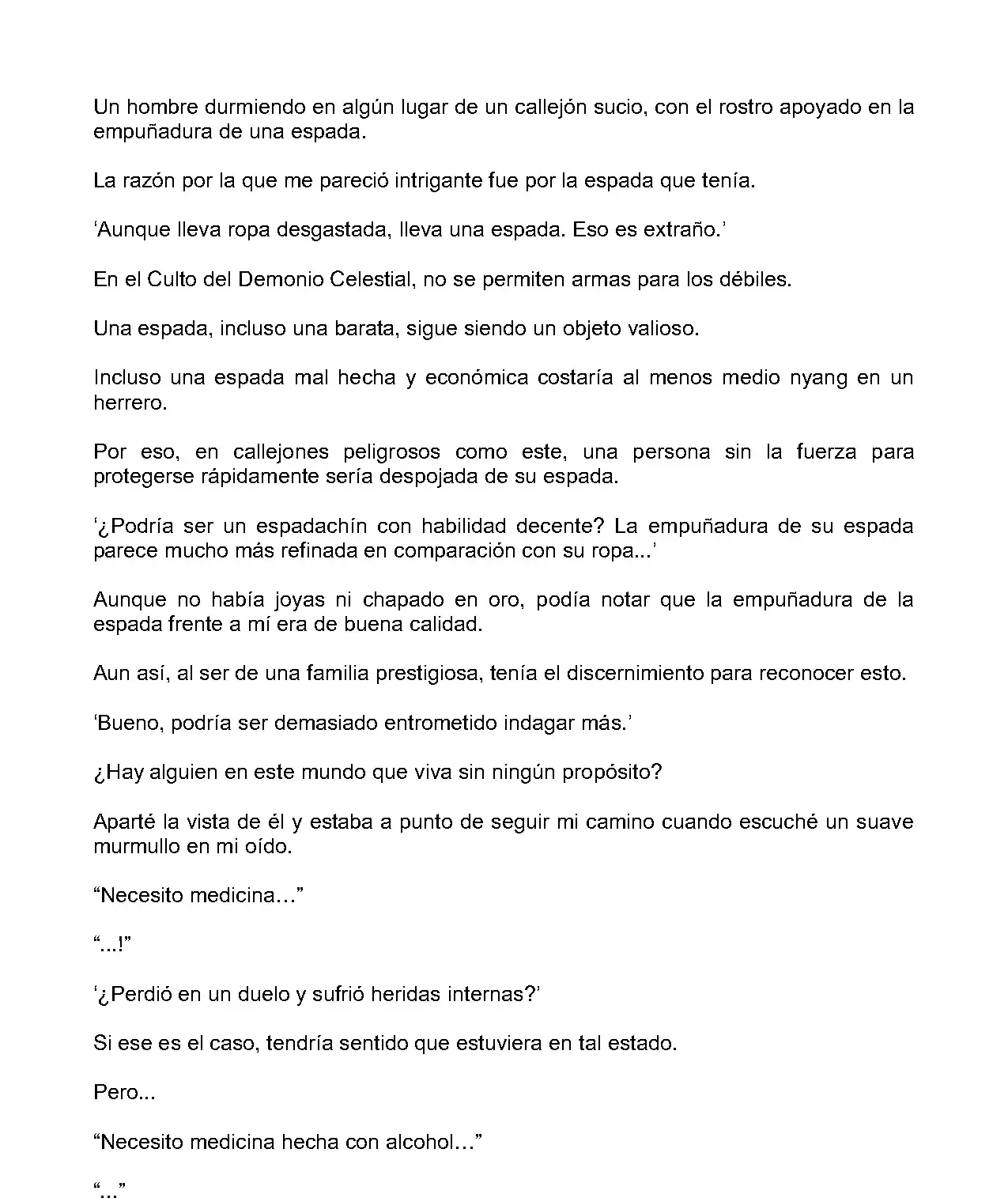 Un hombre durmiendo en algún lugar de un callejón sucio, con el rostro apoyado en la empuñadura de una espada.

La razón por la que me pareció intrigante fue por la espada que tenía.

‘Aunque lleva ropa desgastada, lleva una espada. Eso es extraño.’

En el Culto del Demonio Celestial, no se permiten armas para los débiles.

Una espada, incluso una barata, sigue siendo un objeto valioso.

Incluso una espada mal hecha y económica costaría al menos medio nyang en un herrero.

Por eso, en callejones peligrosos como este, una persona sin la fuerza para protegerse rápidamente sería despojada de su espada.

‘¿Podría ser un espadachín con habilidad decente? La empuñadura de su espada parece mucho más refinada en comparación con su ropa...’

Aunque no había joyas ni chapado en oro, podía notar que la empuñadura de la espada frente a mí era de buena calidad.

Aun así, al ser de una familia prestigiosa, tenía el discernimiento para reconocer esto.

‘Bueno, podría ser demasiado entrometido indagar más.’

¿Hay alguien en este mundo que viva sin ningún propósito?

Aparté la vista de él y estaba a punto de seguir mi camino cuando escuché un suave murmullo en mi oído.

“Necesito medicina…”

“...!”

‘¿Perdió en un duelo y sufrió heridas internas?’

Si ese es el caso, tendría sentido que estuviera en tal estado.

Pero...

“Necesito medicina hecha con alcohol…”

“...”